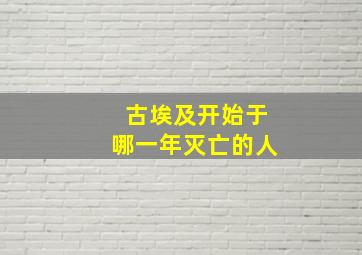 古埃及开始于
哪一年灭亡的人